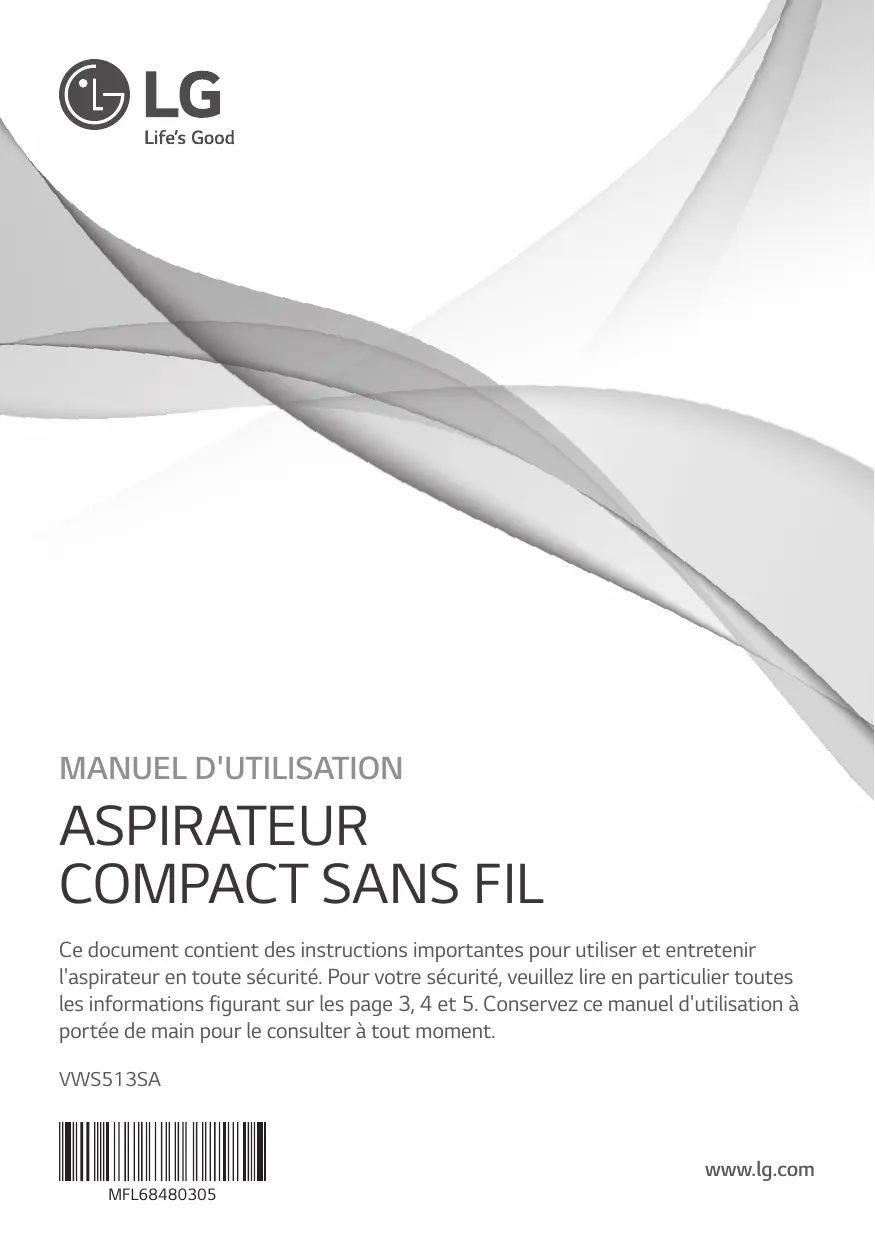 LG
Life's Good

MANUEL D'UTILISATION

ASPIRATEUR
COMPACT SANS FIL

Ce document contient des instructions importantes pour utiliser et entretenir l'aspirateur en toute sécurité. Pour votre sécurité, veuillez lire en particulier toutes les informations figurant sur les page 3, 4 et 5. Conservez ce manuel d'utilisation à portée de main pour le consulter à tout moment.

VWS513SA

MFL68480305

www.lg.com